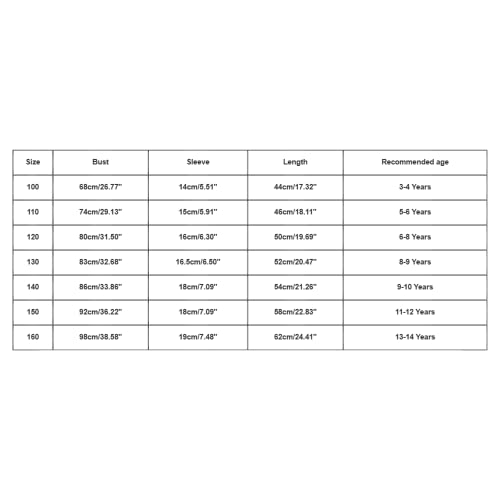 | Size | Bust | Sleeve | Length | Recommended age |
|---|---|---|---|---|
| 100 | 68cm/26.77'' | 14cm/5.51'' | 44cm/17.32'' | 3-4 Years |
| 110 | 74cm/29.13'' | 15cm/5.91'' | 46cm/18.11'' | 5-6 Years |
| 120 | 80cm/31.50'' | 16cm/6.30'' | 50cm/19.69'' | 6-8 Years |
| 130 | 83cm/32.68'' | 16.5cm/6.50'' | 52cm/20.47'' | 8-9 Years |
| 140 | 86cm/33.86'' | 18cm/7.09'' | 54cm/21.26'' | 9-10 Years |
| 150 | 92cm/36.22'' | 18cm/7.09'' | 58cm/22.83'' | 11-12 Years |
| 160 | 98cm/38.58'' | 19cm/7.48'' | 62cm/24.41'' | 13-14 Years |